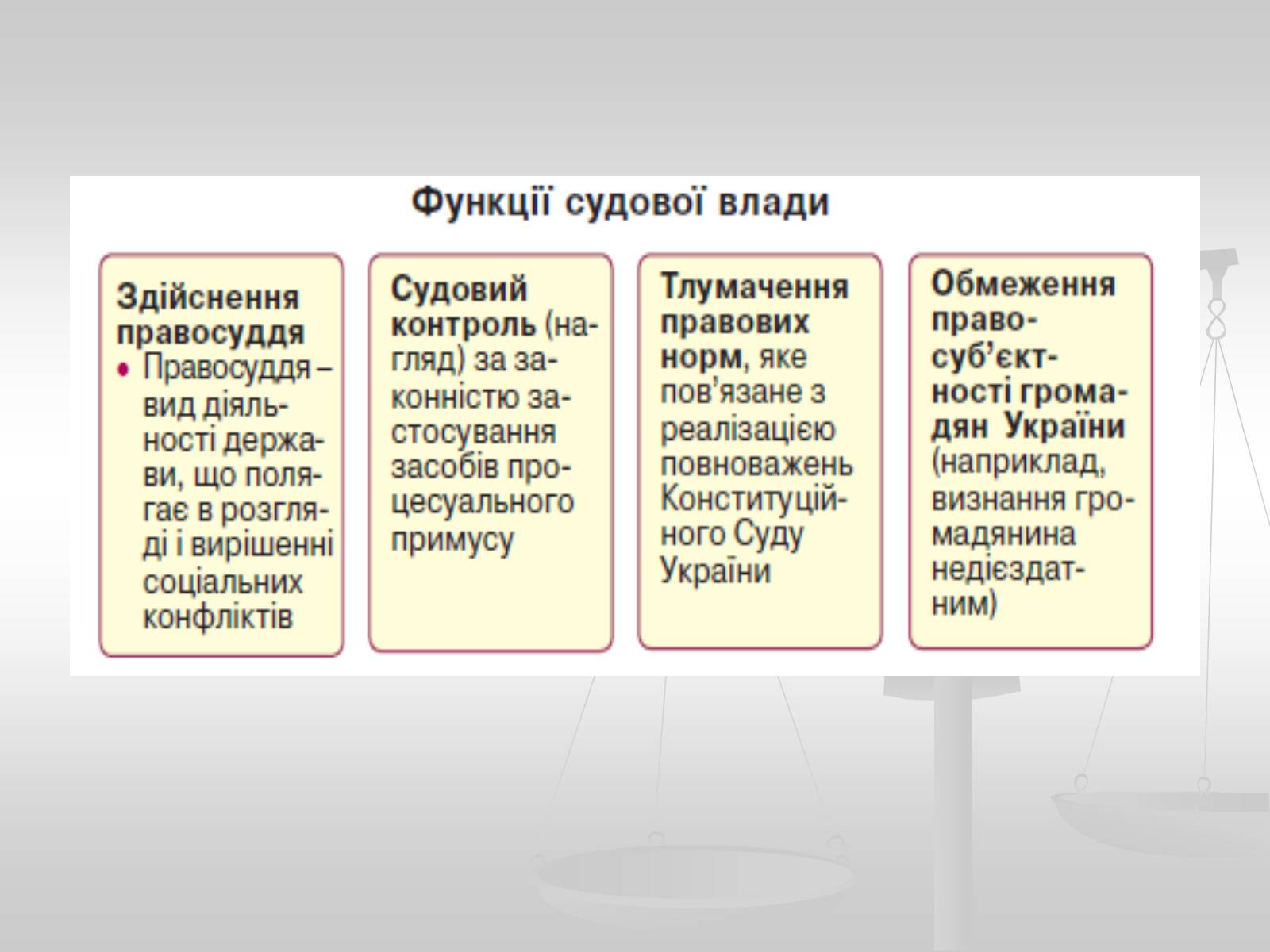 Функції судової влади

Здійснення правосуддя
• Правосуддя – вид діяльності держави, що полягає в розгляді і вирішенні соціальних конфліктів

Судовий контроль (нагляд) за законністю застосування засобів процесуального примусу

Тлумачення правових норм, яке пов'язане з реалізацією повноважень Конституційного Суду України

Обмеження правосуб'єктності громадян України (наприклад, визнання громадянина недієздатним)